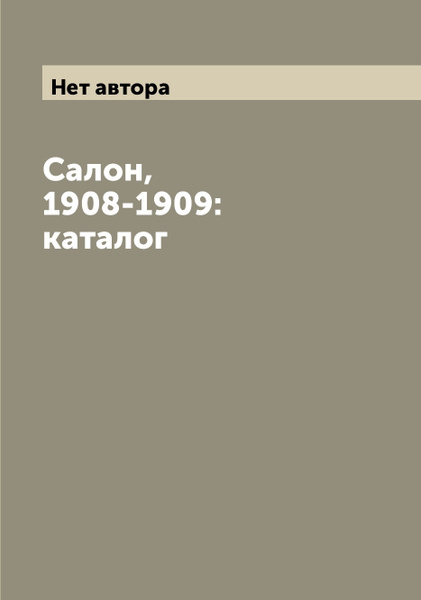 Нет автора

Салон, 1908-1909: каталог